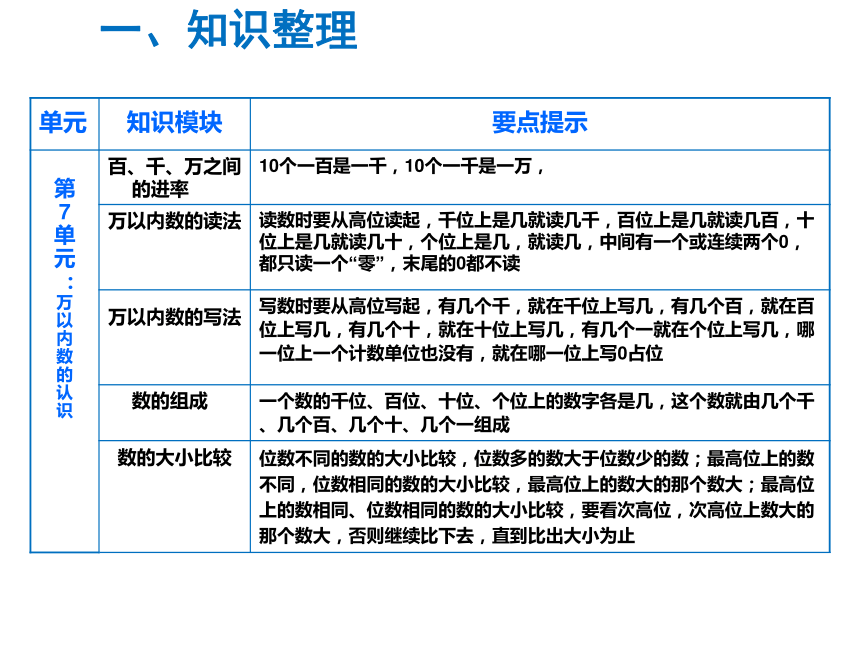 一、知识整理

| 单元 | 知识模块 | 要点提示 |
|---|---|---|
| 第7单元：万以内数的认识 | 百、千、万之间的进率 | 10个一百是一千，10个一千是一万， |
| | 万以内数的读法 | 读数时要从高位读起，千位上是几就读几千，百位上是几就读几百，十位上是几就读几十，个位上是几，就读几，中间有一个或连续两个0，都只读一个“零”，末尾的0都不读 |
| | 万以内数的写法 | 写数时要从高位写起，有几个千，就在千位上写几，有几个百，就在百位上写几，有几个十，就在十位上写几，有几个一就在个位上写几，哪一位上一个计数单位也没有，就在哪一位上写0占位 |
| | 数的组成 | 一个数的千位、百位、十位、个位上的数字各是几，这个数就由几个千、几个百、几个十、几个一组成 |
| | 数的大小比较 | 位数不同的数的大小比较，位数多的数大于位数少的数；最高位上的数不同，位数相同的数的大小比较，最高位上的数大的那个数大；最高位上的数相同、位数相同的数的大小比较，要看次高位，次高位上数大的那个数大，否则继续比下去，直到比出大小为止 |